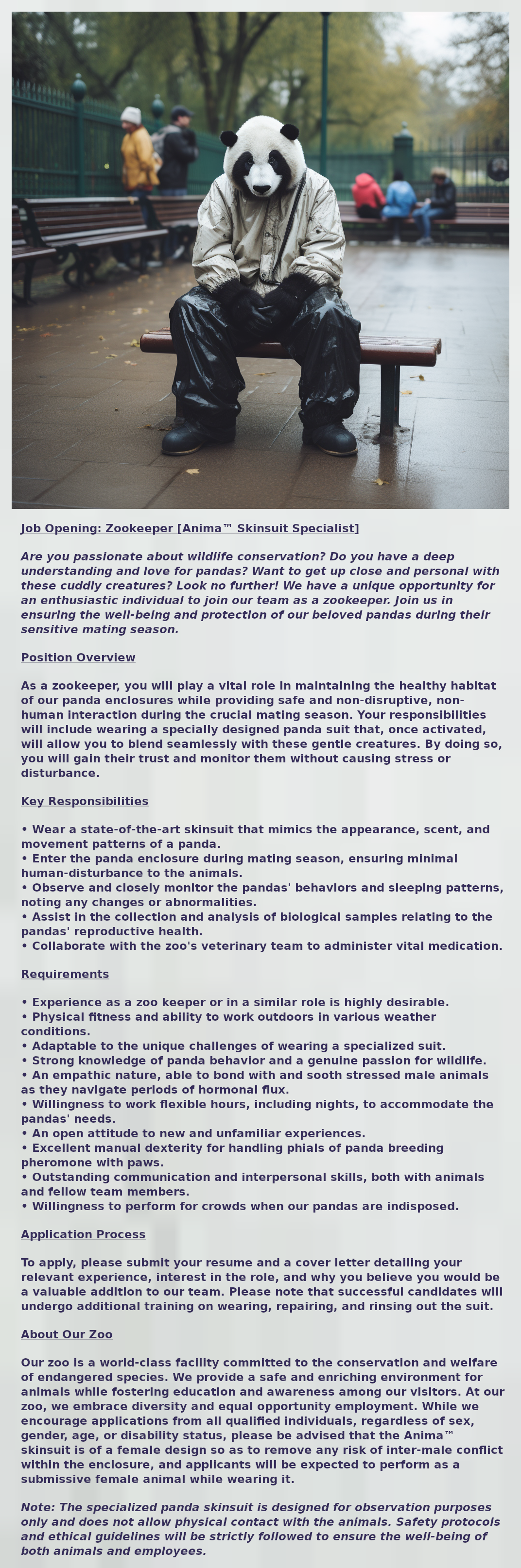 Job Opening: Zookeeper [Anima™ Skinsuit Specialist]

Are you passionate about wildlife conservation? Do you have a deep understanding and love for pandas? Want to get up close and personal with these cuddly creatures? Look no further! We have a unique opportunity for an enthusiastic individual to join our team as a zookeeper. Join us in ensuring the well-being and protection of our beloved pandas during their sensitive mating season.

Position Overview

As a zookeeper, you will play a vital role in maintaining the healthy habitat of our panda enclosures while providing safe and non-disruptive, non-human interaction during the crucial mating season. Your responsibilities will include wearing a specially designed panda suit that, once activated, will allow you to blend seamlessly with these gentle creatures. By doing so, you will gain their trust and monitor them without causing stress or disturbance.

Key Responsibilities

• Wear a state-of-the-art skinsuit that mimics the appearance, scent, and movement patterns of a panda.
• Enter the panda enclosure during mating season, ensuring minimal human-disturbance to the animals.
• Observe and closely monitor the pandas' behaviors and sleeping patterns, noting any changes or abnormalities.
• Assist in the collection and analysis of biological samples relating to the pandas' reproductive health.
• Collaborate with the zoo's veterinary team to administer vital medication.

Requirements

• Experience as a zoo keeper or in a similar role is highly desirable.
• Physical fitness and ability to work outdoors in various weather conditions.
• Adaptable to the unique challenges of wearing a specialized suit.
• Strong knowledge of panda behavior and a genuine passion for wildlife.
• An empathic nature, able to bond with and sooth stressed male animals as they navigate periods of hormonal flux.
• Willingness to work flexible hours, including nights, to accommodate the pandas' needs.
• An open attitude to new and unfamiliar experiences.
• Excellent manual dexterity for handling phials of panda breeding pheromone with paws.
• Outstanding communication and interpersonal skills, both with animals and fellow team members.
• Willingness to perform for crowds when our pandas are indisposed.

Application Process

To apply, please submit your resume and a cover letter detailing your relevant experience, interest in the role, and why you believe you would be a valuable addition to our team. Please note that successful candidates will undergo additional training on wearing, repairing, and rinsing out the suit.

About Our Zoo

Our zoo is a world-class facility committed to the conservation and welfare of endangered species. We provide a safe and enriching environment for animals while fostering education and awareness among our visitors. At our zoo, we embrace diversity and equal opportunity employment. While we encourage applications from all qualified individuals, regardless of sex, gender, age, or disability status, please be advised that the Anima™ skinsuit is of a female design so as to remove any risk of inter-male conflict within the enclosure, and applicants will be expected to perform as a submissive female animal while wearing it.

Note: The specialized panda skinsuit is designed for observation purposes only and does not allow physical contact with the animals. Safety protocols and ethical guidelines will be strictly followed to ensure the well-being of both animals and employees.